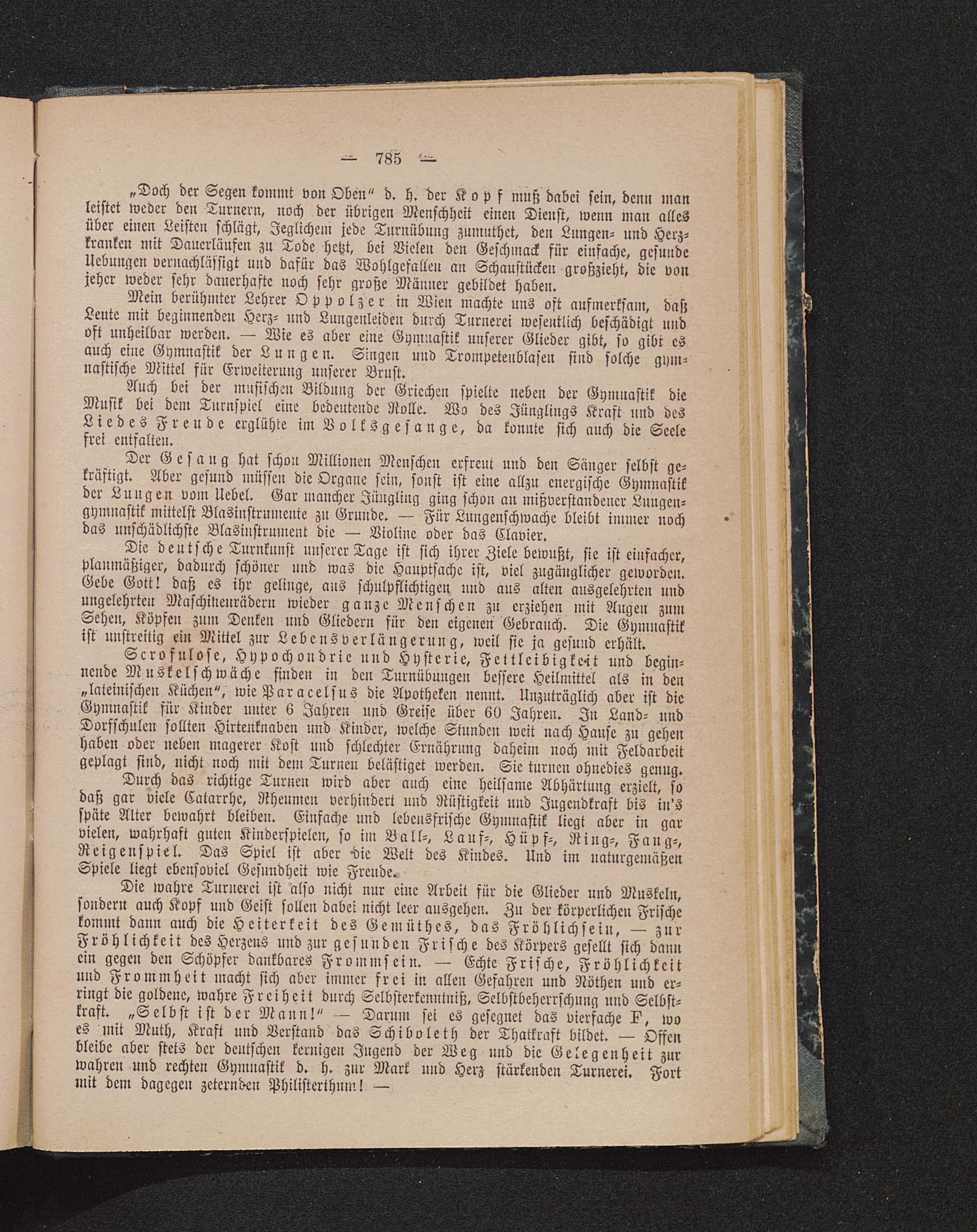 — 785 —

„Doch der Segen kommt von Oben“ d. h. der Kopf muß dabei sein, denn man leistet weder den Turnern, noch der übrigen Menschheit einen Dienst, wenn man alles über einen Leisten schlägt, Jeglichem jede Turnübung zumuthet, den Lungen- und Herzkranken mit Dauerläufen zu Tode hetzt, bei Vielen den Geschmack für einfache, gesunde Uebungen vernachlässigt und dafür das Wohlgefallen an Schaustücken großzieht, die von jeher weder sehr dauerhafte noch sehr große Männer gebildet haben.

Mein berühmter Lehrer Oppolzer in Wien machte uns oft aufmerksam, daß Leute mit beginnenden Herz- und Lungenleiden durch Turnerei wesentlich beschädigt und oft unheilbar werden. — Wie es aber eine Gymnastik unserer Glieder gibt, so gibt es auch eine Gymnastik der Lungen. Singen und Trompetenblasen sind solche gymnastische Mittel für Erweiterung unserer Brust.

Auch bei der musischen Bildung der Griechen spielte neben der Gymnastik die Musik bei dem Turnspiel eine bedeutende Rolle. Wo des Jünglings Kraft und des Liedes Freude erglühte im Volksgesange, da konnte sich auch die Seele frei entfalten.

Der Gesang hat schon Millionen Menschen erfreut und den Sänger selbst gekräftigt. Aber gesund müssen die Organe sein, sonst ist eine allzu energische Gymnastik der Lungen vom Uebel. Gar mancher Jüngling ging schon an mißverstandener Lungengymnastik mittelst Blasinstrumente zu Grunde. — Für Lungenschwache bleibt immer noch das unschädlichste Blasinstrument die — Violine oder das Clavier.

Die deutsche Turnkunst unserer Tage ist sich ihrer Ziele bewußt, sie ist einfacher, planmäßiger, dadurch schöner und was die Hauptsache ist, viel zugänglicher geworden. Gebe Gott! daß es ihr gelinge, aus schulpflichtigen und aus alten ausgelehrten und ungelehrten Maschinenrädern wieder ganze Menschen zu erziehen mit Augen zum Sehen, Köpfen zum Denken und Gliedern für den eigenen Gebrauch. Die Gymnastik ist unstreitig ein Mittel zur Lebensverlängerung, weil sie ja gesund erhält.

Scrofulose, Hypochondrie und Hysterie, Fettleibigkeit und beginnende Muskelschwäche finden in den Turnübungen bessere Heilmittel als in den „lateinischen Küchen“, wie Paracelsus die Apotheken nennt. Unzuträglich aber ist die Gymnastik für Kinder unter 6 Jahren und Greise über 60 Jahren. In Land- und Dorfschulen sollten Hirtenknaben und Kinder, welche Stunden weit nach Hause zu gehen haben oder neben magerer Kost und schlechter Ernährung daheim noch mit Feldarbeit geplagt sind, nicht noch mit dem Turnen belästiget werden. Sie turnen ohnedies genug.

Durch das richtige Turnen wird aber auch eine heilsame Abhärtung erzielt, so daß gar viele Catarrhe, Rheumen verhindert und Rüstigkeit und Jugendkraft bis in's späte Alter bewahrt bleiben. Einfache und lebensfrische Gymnastik liegt aber in gar vielen, wahrhaft guten Kinderspielen, so im Ball-, Lauf-, Hüpf-, Ring-, Fang-, Reigenspiel. Das Spiel ist aber die Welt des Kindes. Und im naturgemäßen Spiele liegt ebensoviel Gesundheit wie Freude.

Die wahre Turnerei ist also nicht nur eine Arbeit für die Glieder und Muskeln, sondern auch Kopf und Geist sollen dabei nicht leer ausgehen. Zu der körperlichen Frische kommt dann auch die Heiterkeit des Gemüthes, das Fröhlichsein, — zur Fröhlichkeit des Herzens und zur gesunden Frische des Körpers gesellt sich dann ein gegen den Schöpfer dankbares Frommsein. — Echte Frische, Fröhlichkeit und Frommheit macht sich aber immer frei in allen Gefahren und Nöthen und erringt die goldene, wahre Freiheit durch Selbsterkenntniß, Selbstbeherrschung und Selbstkraft. „Selbst ist der Mann!“ — Darum sei es gesegnet das vierfache F, wo es mit Muth, Kraft und Verstand das Schiboleth der Thatkraft bildet. — Offen bleibe aber stets der deutschen kernigen Jugend der Weg und die Gelegenheit zur wahren und rechten Gymnastik d. h. zur Mark und Herz stärkenden Turnerei. Fort mit dem dagegen zeternden Philisterthum! —